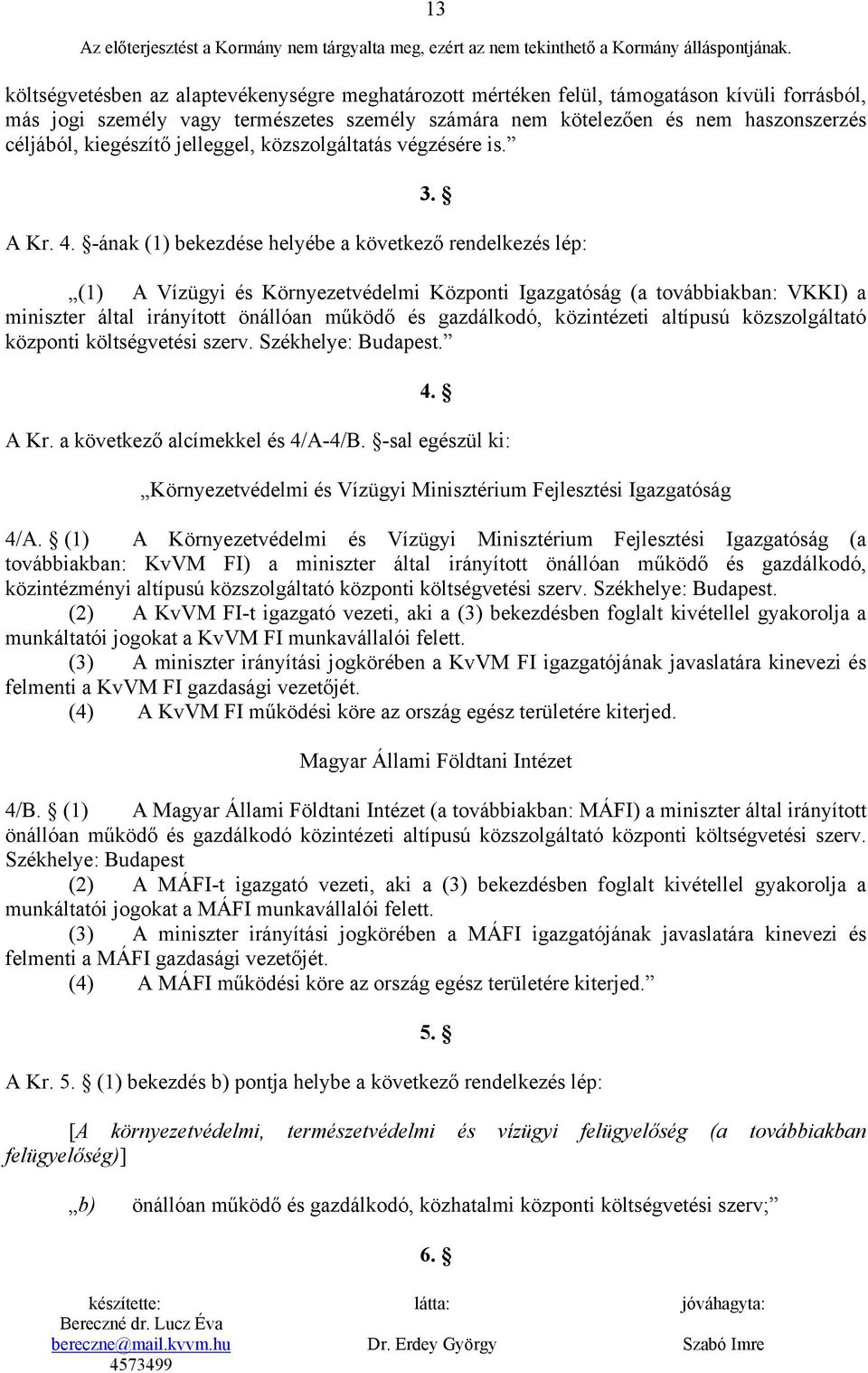 13

Az előterjesztést a Kormány nem tárgyalta meg, ezért az nem tekinthető a Kormány álláspontjának.

költségvetésben az alaptevékenységre meghatározott mértéken felül, támogatáson kívüli forrásból, más jogi személy vagy természetes személy számára nem kötelezően és nem haszonszerzés céljából, kiegészítő jelleggel, közszolgáltatás végzésére is.”

3. §

A Kr. 4. §-ának (1) bekezdése helyébe a következő rendelkezés lép:

„(1) A Vízügyi és Környezetvédelmi Központi Igazgatóság (a továbbiakban: VKKI) a miniszter által irányított önállóan működő és gazdálkodó, közintézeti altípusú közszolgáltató központi költségvetési szerv. Székhelye: Budapest.”

4. §

A Kr. a következő alcímekkel és 4/A-4/B. §-sal egészül ki:

„Környezetvédelmi és Vízügyi Minisztérium Fejlesztési Igazgatóság

4/A. § (1) A Környezetvédelmi és Vízügyi Minisztérium Fejlesztési Igazgatóság (a továbbiakban: KvVM FI) a miniszter által irányított önállóan működő és gazdálkodó, közintézményi altípusú közszolgáltató központi költségvetési szerv. Székhelye: Budapest.

(2) A KvVM FI-t igazgató vezeti, aki a (3) bekezdésben foglalt kivétellel gyakorolja a munkáltatói jogokat a KvVM FI munkavállalói felett.

(3) A miniszter irányítási jogkörében a KvVM FI igazgatójának javaslatára kinevezi és felmenti a KvVM FI gazdasági vezetőjét.

(4) A KvVM FI működési köre az ország egész területére kiterjed.

Magyar Állami Földtani Intézet

4/B. § (1) A Magyar Állami Földtani Intézet (a továbbiakban: MÁFI) a miniszter által irányított önállóan működő és gazdálkodó közintézeti altípusú közszolgáltató központi költségvetési szerv. Székhelye: Budapest

(2) A MÁFI-t igazgató vezeti, aki a (3) bekezdésben foglalt kivétellel gyakorolja a munkáltatói jogokat a MÁFI munkavállalói felett.

(3) A miniszter irányítási jogkörében a MÁFI igazgatójának javaslatára kinevezi és felmenti a MÁFI gazdasági vezetőjét.

(4) A MÁFI működési köre az ország egész területére kiterjed.”

5. §

A Kr. 5. § (1) bekezdés b) pontja helybe a következő rendelkezés lép:

[A környezetvédelmi, természetvédelmi és vízügyi felügyelőség (a továbbiakban felügyelőség)]

„b) önállóan működő és gazdálkodó, közhatalmi központi költségvetési szerv;”

6. §

készítette: Bereczné dr. Lucz Éva bereczne@mail.kvvm.hu 4573499

látta: Dr. Erdey György

jóváhagyta: Szabó Imre